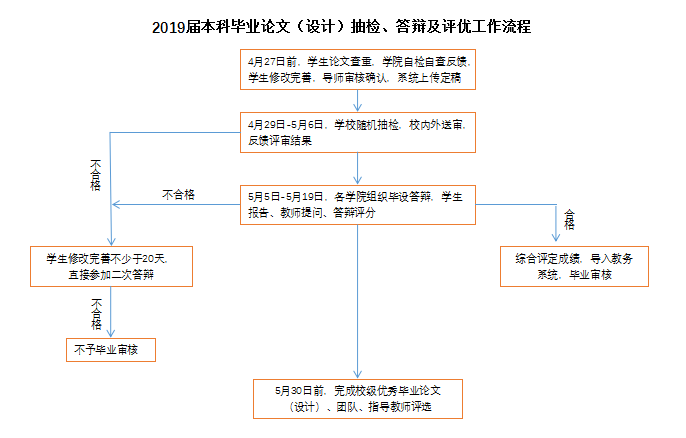 2019届本科毕业论文（设计）抽检、答辩及评优工作流程

4月27日前，学生论文查重，学院自检自查反馈，学生修改完善，导师审核确认，系统上传定稿

4月29日-5月6日，学校随机抽检，校内外送审，反馈评审结果

不合格

不合格

5月5日-5月19日，各学院组织毕设答辩，学生报告、教师提问、答辩评分

合格

学生修改完善不少于20天，直接参加二次答辩

综合评定成绩，导入教务系统，毕业审核

不合格

不予毕业审核

5月30日前，完成校级优秀毕业论文（设计）、团队、指导教师评选